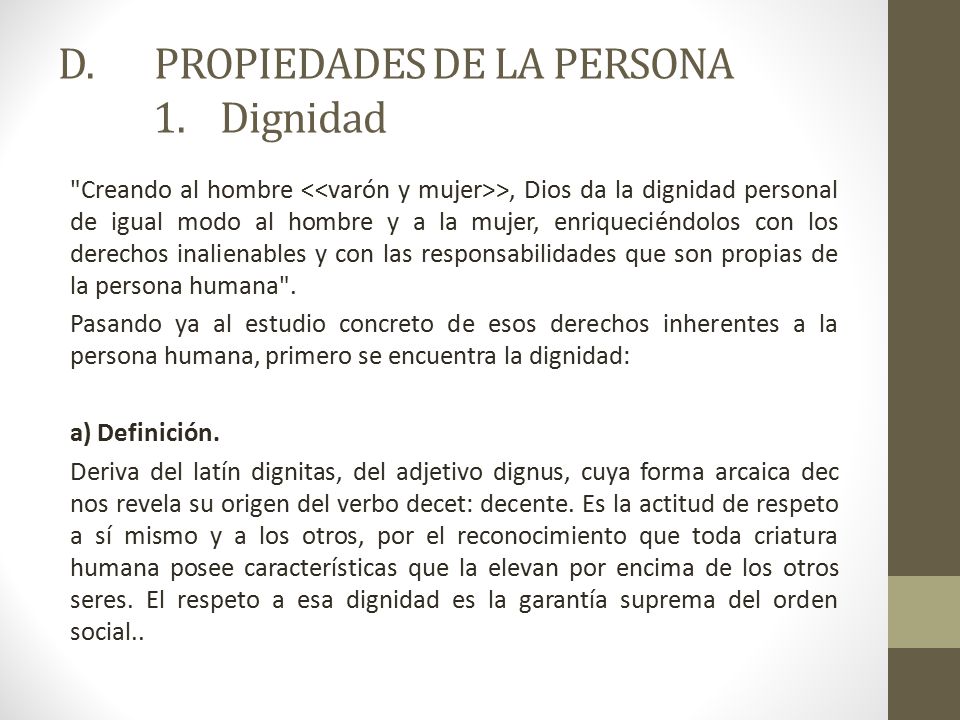 D. PROPIEDADES DE LA PERSONA
1. Dignidad

"Creando al hombre <<varón y mujer>>, Dios da la dignidad personal de igual modo al hombre y a la mujer, enriqueciéndolos con los derechos inalienables y con las responsabilidades que son propias de la persona humana".

Pasando ya al estudio concreto de esos derechos inherentes a la persona humana, primero se encuentra la dignidad:

a) Definición.

Deriva del latín dignitas, del adjetivo dignus, cuya forma arcaica dec nos revela su origen del verbo decet: decente. Es la actitud de respeto a sí mismo y a los otros, por el reconocimiento que toda criatura humana posee características que la elevan por encima de los otros seres. El respeto a esa dignidad es la garantía suprema del orden social..